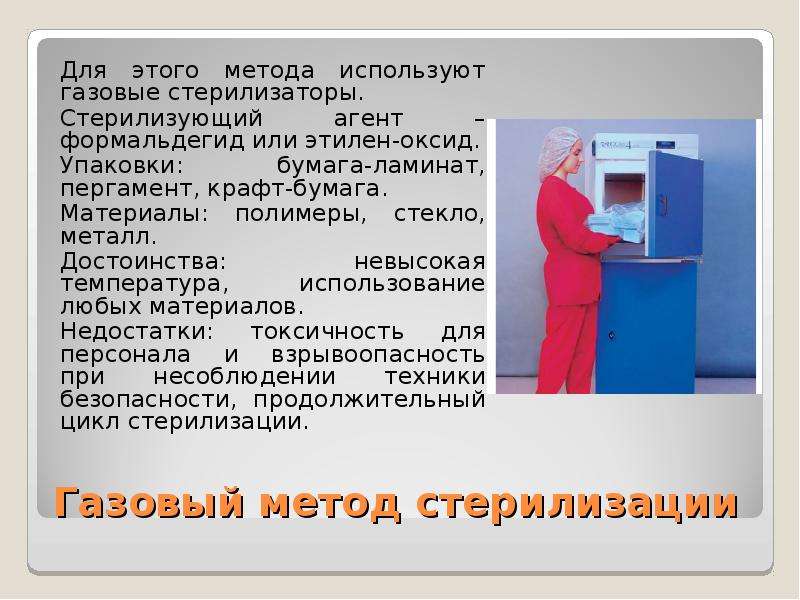 Для этого метода используют газовые стерилизаторы.

Стерилизующий агент – формальдегид или этилен-оксид.

Упаковки: бумага-ламинат, пергамент, крафт-бумага.

Материалы: полимеры, стекло, металл.

Достоинства: невысокая температура, использование любых материалов.

Недостатки: токсичность для персонала и взрывоопасность при несоблюдении техники безопасности, продолжительный цикл стерилизации.

Газовый метод стерилизации